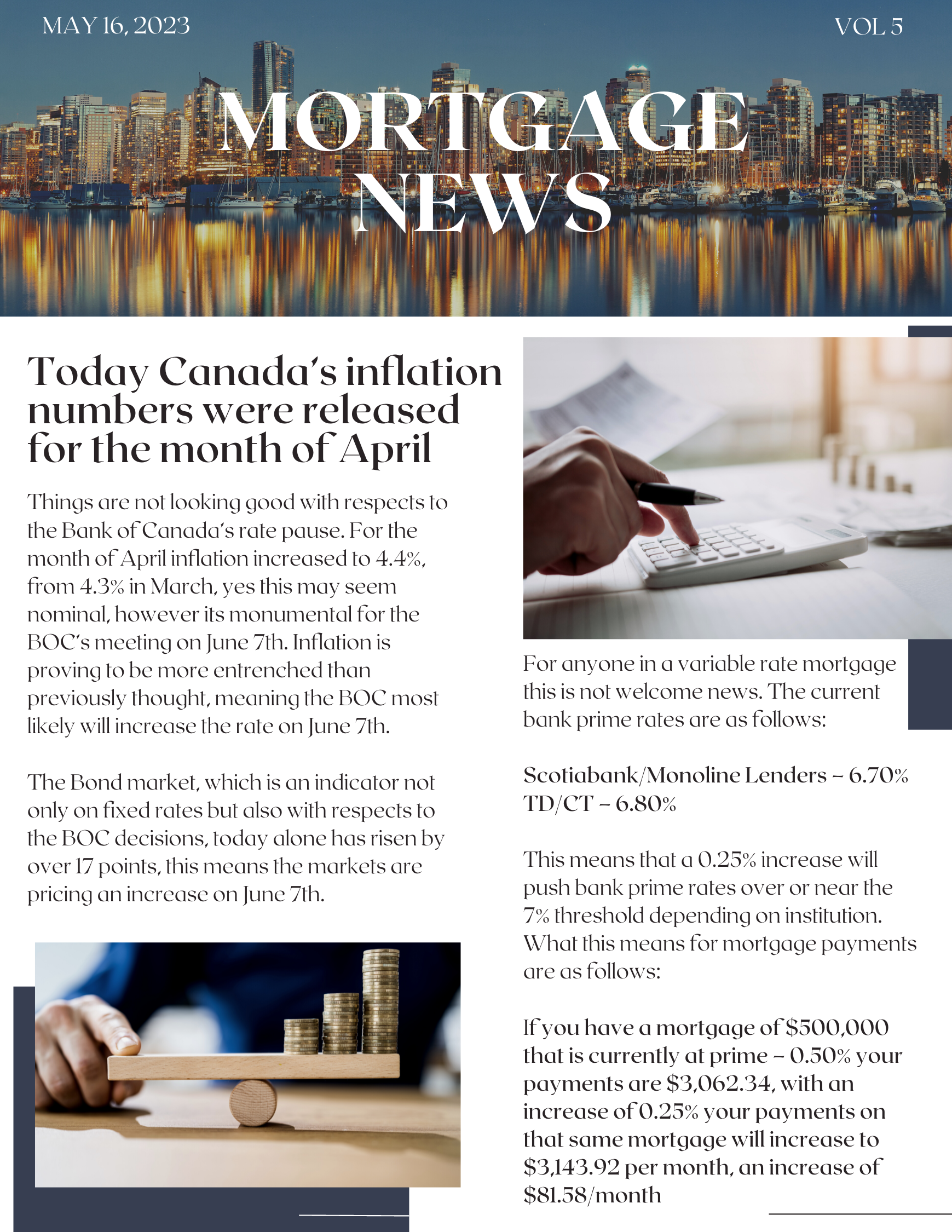 MAY 16, 2023

VOL 5

MORTGAGE NEWS

Today Canada's inflation numbers were released for the month of April

Things are not looking good with respects to the Bank of Canada's rate pause. For the month of April inflation increased to 4.4%, from 4.3% in March, yes this may seem nominal, however its monumental for the BOC's meeting on June 7th. Inflation is proving to be more entrenched than previously thought, meaning the BOC most likely will increase the rate on June 7th.

The Bond market, which is an indicator not only on fixed rates but also with respects to the BOC decisions, today alone has risen by over 17 points, this means the markets are pricing an increase on June 7th.

For anyone in a variable rate mortgage this is not welcome news. The current bank prime rates are as follows:

Scotiabank/Monoline Lenders – 6.70%
TD/CT – 6.80%

This means that a 0.25% increase will push bank prime rates over or near the 7% threshold depending on institution. What this means for mortgage payments are as follows:

If you have a mortgage of $500,000 that is currently at prime – 0.50% your payments are $3,062.34, with an increase of 0.25% your payments on that same mortgage will increase to $3,143.92 per month, an increase of $81.58/month